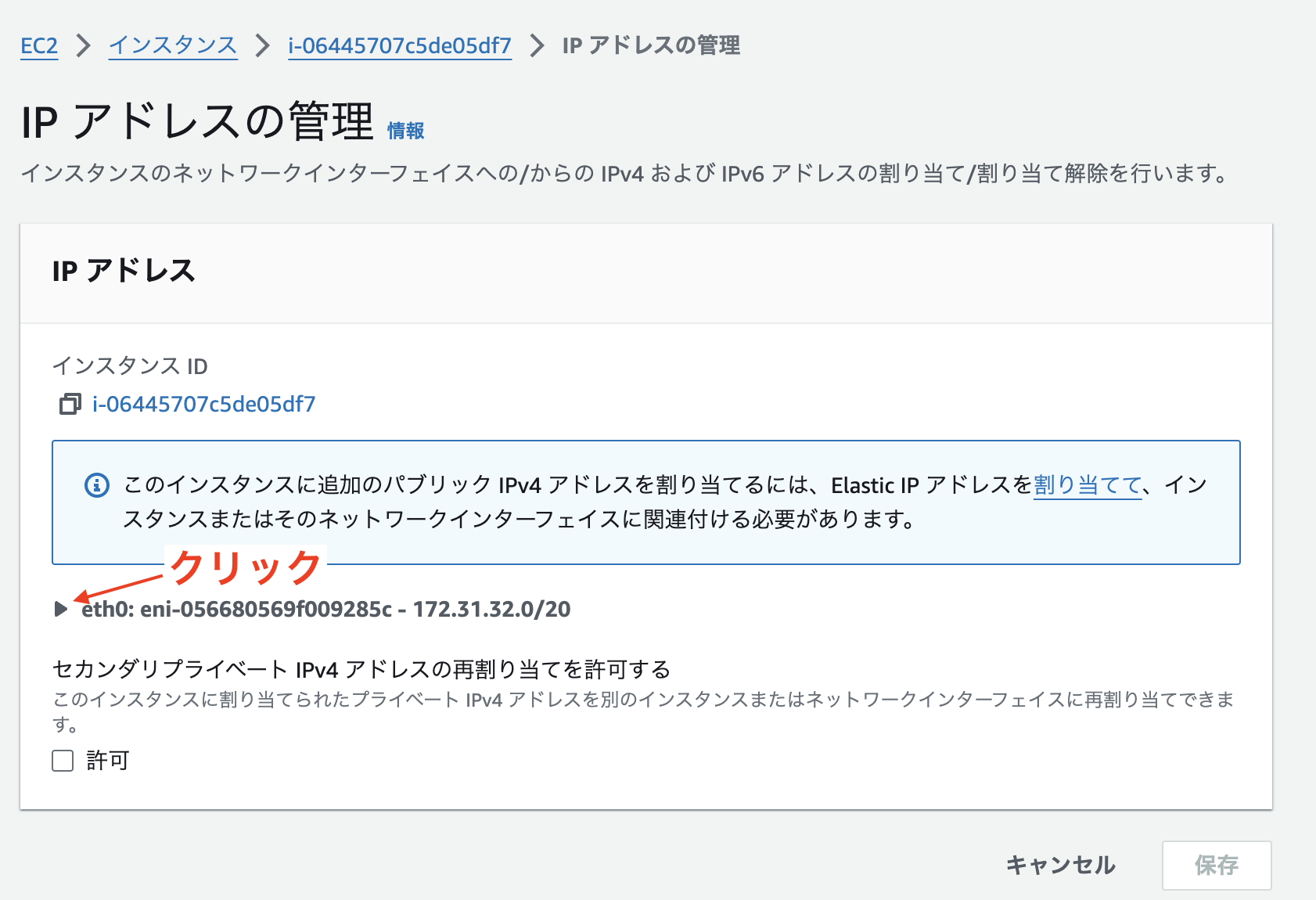 EC2 > インスタンス > i-06445707c5de05df7 > IP アドレスの管理

IP アドレスの管理 情報

インスタンスのネットワークインターフェイスへの/からの IPv4 および IPv6 アドレスの割り当て/割り当て解除を行います。

IP アドレス

インスタンス ID

i-06445707c5de05df7

このインスタンスに追加のパブリック IPv4 アドレスを割り当てるには、Elastic IP アドレスを割り当てて、インスタンスまたはそのネットワークインターフェイスに関連付ける必要があります。

クリック

eth0: eni-056680569f009285c - 172.31.32.0/20

セカンダリプライベート IPv4 アドレスの再割り当てを許可する

このインスタンスに割り当てられたプライベート IPv4 アドレスを別のインスタンスまたはネットワークインターフェイスに再割り当てできます。

許可

キャンセル 保存